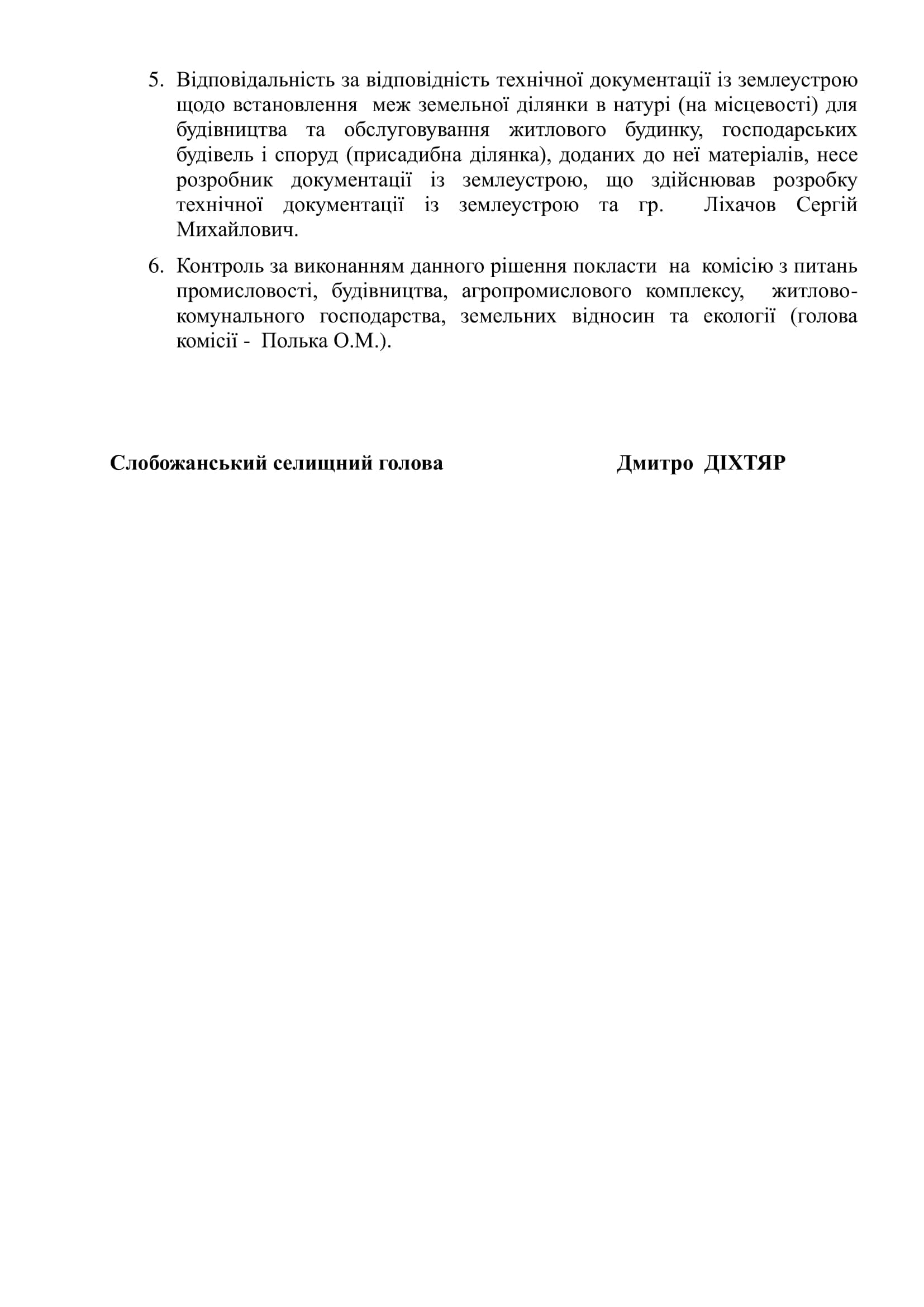 5. Відповідальність за відповідність технічної документації із землеустрою щодо встановлення меж земельної ділянки в натурі (на місцевості) для будівництва та обслуговування житлового будинку, господарських будівель і споруд (присадибна ділянка), доданих до неї матеріалів, несе розробник документації із землеустрою, що здійснював розробку технічної документації із землеустрою та гр. Ліхачов Сергій Михайлович.

6. Контроль за виконанням данного рішення покласти на комісію з питань промисловості, будівництва, агропромислового комплексу, житлово-комунального господарства, земельних відносин та екології (голова комісії - Полька О.М.).

Слобожанський селищний голова Дмитро ДІХТЯР